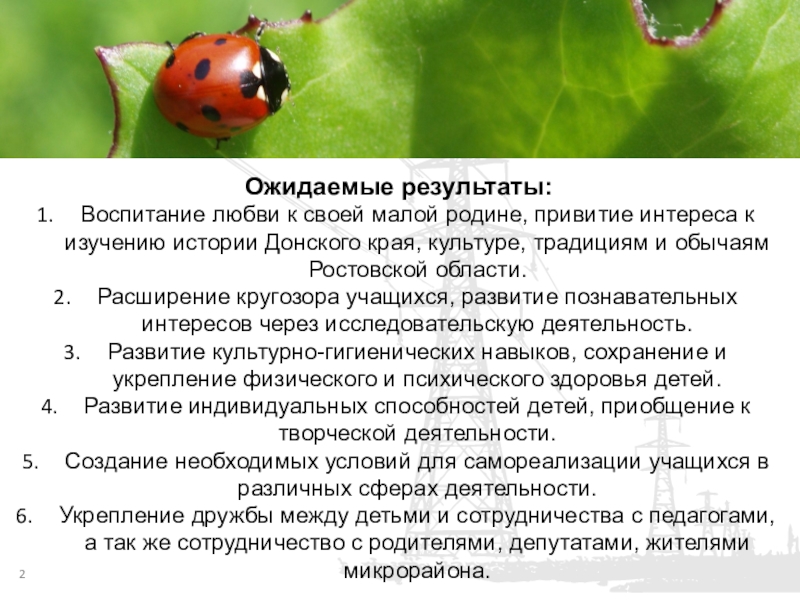 Ожидаемые результаты:

1. Воспитание любви к своей малой родине, привитие интереса к изучению истории Донского края, культуре, традициям и обычаям Ростовской области.
2. Расширение кругозора учащихся, развитие познавательных интересов через исследовательскую деятельность.
3. Развитие культурно-гигиенических навыков, сохранение и укрепление физического и психического здоровья детей.
4. Развитие индивидуальных способностей детей, приобщение к творческой деятельности.
5. Создание необходимых условий для самореализации учащихся в различных сферах деятельности.
6. Укрепление дружбы между детьми и сотрудничества с педагогами, а так же сотрудничество с родителями, депутатами, жителями микрорайона.

2